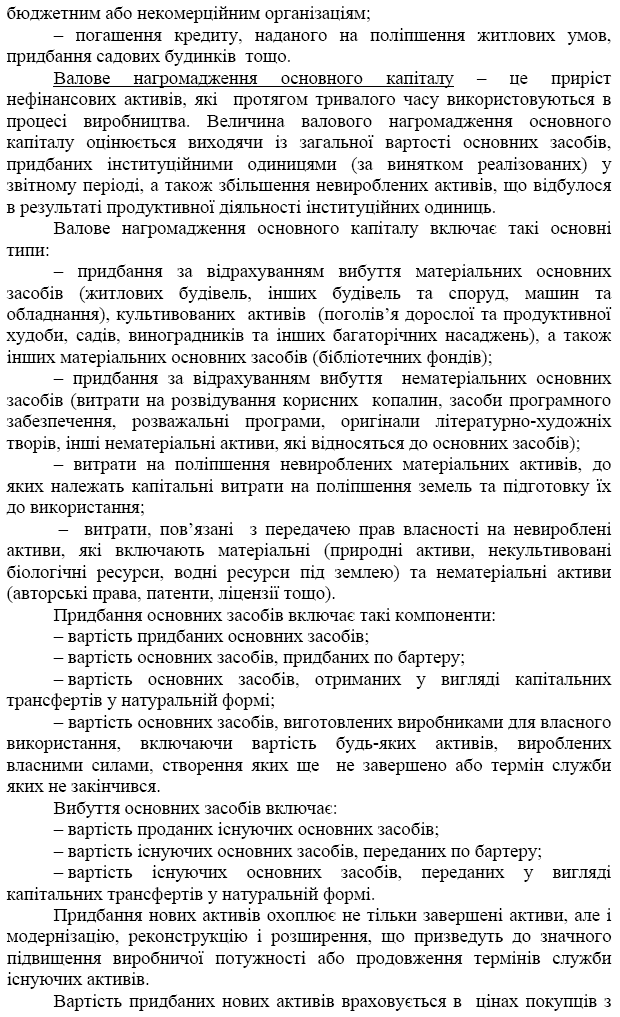 бюджетним або некомерційним організаціям;

– погашення кредиту, наданого на поліпшення житлових умов, придбання садових будинків тощо.

Валове нагромадження основного капіталу – це приріст нефінансових активів, які протягом тривалого часу використовуються в процесі виробництва. Величина валового нагромадження основного капіталу оцінюється виходячи із загальної вартості основних засобів, придбаних інституційними одиницями (за винятком реалізованих) у звітному періоді, а також збільшення невироблених активів, що відбулося в результаті продуктивної діяльності інституційних одиниць.

Валове нагромадження основного капіталу включає такі основні типи:

– придбання за відрахуванням вибуття матеріальних основних засобів (житлових будівель, інших будівель та споруд, машин та обладнання), культивованих активів (поголів'я дорослої та продуктивної худоби, садів, виноградників та інших багаторічних насаджень), а також інших матеріальних основних засобів (бібліотечних фондів);

– придбання за відрахуванням вибуття нематеріальних основних засобів (витрати на розвідування корисних копалин, засоби програмного забезпечення, розважальні програми, оригінали літературно-художніх творів, інші нематеріальні активи, які відносяться до основних засобів);

– витрати на поліпшення невироблених матеріальних активів, до яких належать капітальні витрати на поліпшення земель та підготовку їх до використання;

– витрати, пов'язані з передачею прав власності на невироблені активи, які включають матеріальні (природні активи, некультивовані біологічні ресурси, водні ресурси під землею) та нематеріальні активи (авторські права, патенти, ліцензії тощо).

Придбання основних засобів включає такі компоненти:

– вартість придбаних основних засобів;

– вартість основних засобів, придбаних по бартеру;

– вартість основних засобів, отриманих у вигляді капітальних трансфертів у натуральній формі;

– вартість основних засобів, виготовлених виробниками для власного використання, включаючи вартість будь-яких активів, вироблених власними силами, створення яких ще не завершено або термін служби яких не закінчився.

Вибуття основних засобів включає:

– вартість проданих існуючих основних засобів;

– вартість існуючих основних засобів, переданих по бартеру;

– вартість існуючих основних засобів, переданих у вигляді капітальних трансфертів у натуральній формі.

Придбання нових активів охоплює не тільки завершені активи, але і модернізацію, реконструкцію і розширення, що призведуть до значного підвищення виробничої потужності або продовження термінів служби існуючих активів.

Вартість придбаних нових активів враховується в цінах покупців з